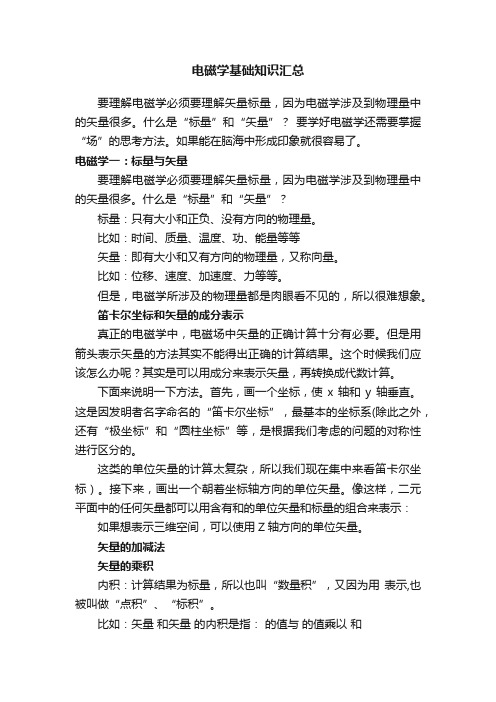 电磁学基础知识汇总

要理解电磁学必须要理解矢量标量，因为电磁学涉及到物理量中的矢量很多。什么是“标量”和“矢量”？ 要学好电磁学还需要掌握“场”的思考方法。如果能在脑海中形成印象就很容易了。

电磁学一：标量与矢量

要理解电磁学必须要理解矢量标量，因为电磁学涉及到物理量中的矢量很多。什么是“标量”和“矢量”？

标量：只有大小和正负、没有方向的物理量。

比如：时间、质量、温度、功、能量等等

矢量：即有大小和又有方向的物理量，又称向量。

比如：位移、速度、加速度、力等等。

但是，电磁学所涉及的物理量都是肉眼看不见的，所以很难想象。

笛卡尔坐标和矢量的成分表示

真正的电磁学中，电磁场中矢量的正确计算十分有必要。但是用箭头表示矢量的方法其实不能得出正确的计算结果。这个时候我们应该怎么办呢？其实是可以用成分来表示矢量，再转换成代数计算。

下面来说明一下方法。首先，画一个坐标，使 x 轴和 y 轴垂直。这是因发明者名字命名的“笛卡尔坐标”，最基本的坐标系(除此之外，还有“极坐标”和“圆柱坐标”等，是根据我们考虑的问题的对称性进行区分的。

这类的单位矢量的计算太复杂，所以我们现在集中来看笛卡尔坐标）。接下来，画出一个朝着坐标轴方向的单位矢量。像这样，二元平面中的任何矢量都可以用含有和的单位矢量和标量的组合来表示：

如果想表示三维空间，可以使用 Z 轴方向的单位矢量。

矢量的加减法

矢量的乘积

内积：计算结果为标量，所以也叫“数量积”，又因为用 表示,也被叫做“点积”、“标积”。

比如：矢量 和矢量 的内积是指： 的值与 的值乘以 和